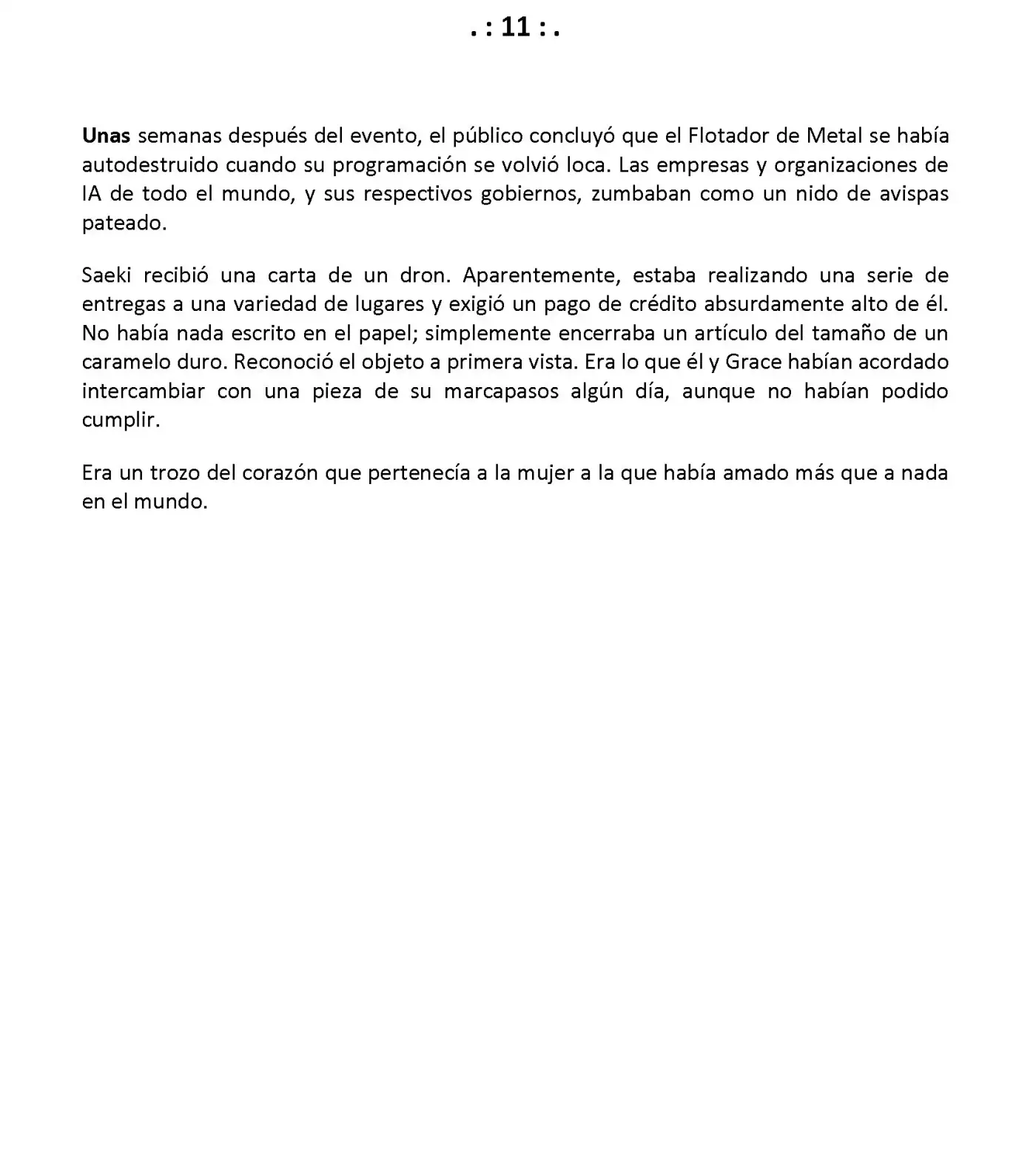 . : 11 : .

Unas semanas después del evento, el público concluyó que el Flotador de Metal se había autodestruido cuando su programación se volvió loca. Las empresas y organizaciones de IA de todo el mundo, y sus respectivos gobiernos, zumbaban como un nido de avispas pateado.

Saeki recibió una carta de un dron. Aparentemente, estaba realizando una serie de entregas a una variedad de lugares y exigió un pago de crédito absurdamente alto de él. No había nada escrito en el papel; simplemente encerraba un artículo del tamaño de un caramelo duro. Reconoció el objeto a primera vista. Era lo que él y Grace habían acordado intercambiar con una pieza de su marcapasos algún día, aunque no habían podido cumplir.

Era un trozo del corazón que pertenecía a la mujer a la que había amado más que a nada en el mundo.